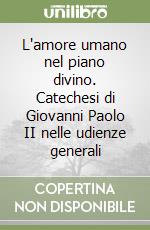 unilibro

L'amore umano nel piano divino. Catechesi di Giovanni Paolo II nelle udienze generali

COPERTINA NON DISPONIBILE